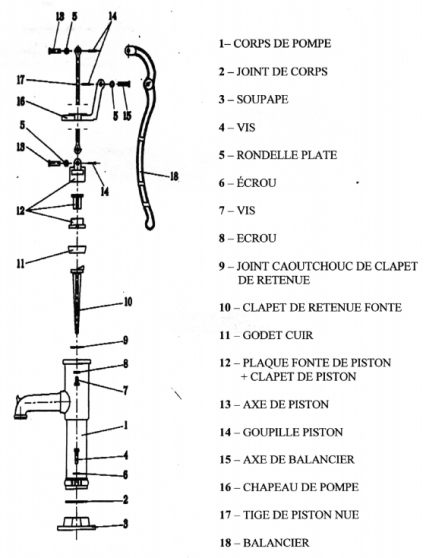 13 5 14
17
16
5 15
5
13
14
18
12
11
10
9
8
7
1
4
6
2
3

1– CORPS DE POMPE

2 – JOINT DE CORPS

3 – SOUPAPE

4 – VIS

5 – RONDELLE PLATE

6 – ÉCROU

7 – VIS

8 – ECROU

9 – JOINT CAOUTCHOUC DE CLAPET DE RETENUE

10 – CLAPET DE RETENUE FONTE

11 – GODET CUIR

12 – PLAQUE FONTE DE PISTON + CLAPET DE PISTON

13 – AXE DE PISTON

14 – GOUPILLE PISTON

15 – AXE DE BALANCIER

16 – CHAPEAU DE POMPE

17 – TIGE DE PISTON NUE

18 – BALANCIER